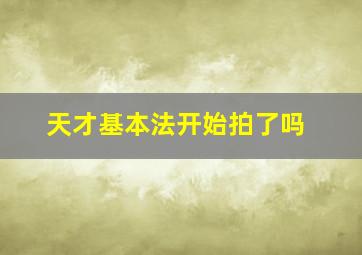 天才基本法开始拍了吗